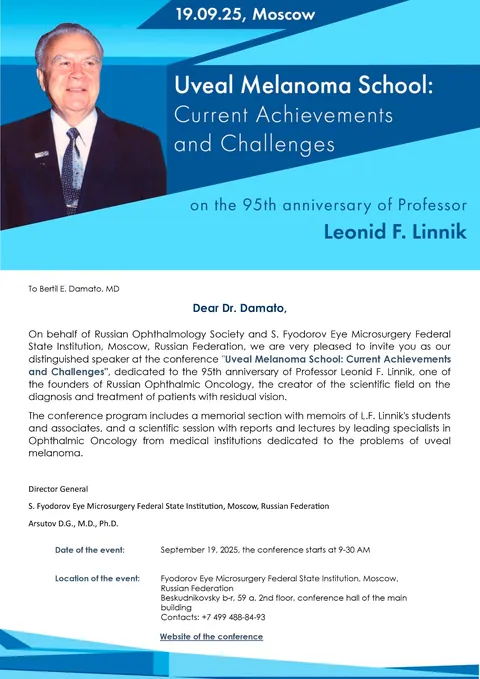 19.09.25, Moscow

Uveal Melanoma School:
Current Achievements
and Challenges

on the 95th anniversary of Professor
Leonid F. Linnik

To Bertil E. Damato, MD

Dear Dr. Damato,

On behalf of Russian Ophthalmology Society and S. Fyodorov Eye Microsurgery Federal State Institution, Moscow, Russian Federation, we are very pleased to invite you as our distinguished speaker at the conference "Uveal Melanoma School: Current Achievements and Challenges", dedicated to the 95th anniversary of Professor Leonid F. Linnik, one of the founders of Russian Ophthalmic Oncology, the creator of the scientific field on the diagnosis and treatment of patients with residual vision.

The conference program includes a memorial section with memoirs of L.F. Linnik's students and associates, and a scientific session with reports and lectures by leading specialists in Ophthalmic Oncology from medical institutions dedicated to the problems of uveal melanoma.

Director General

S. Fyodorov Eye Microsurgery Federal State Institution, Moscow, Russian Federation

Arsutov D.G., M.D., Ph.D.

Date of the event: September 19, 2025, the conference starts at 9-30 AM

Location of the event: Fyodorov Eye Microsurgery Federal State Institution, Moscow, Russian Federation
Beskudnikovsky b-r, 59 a, 2nd floor, conference hall of the main building
Contacts: +7 499 488-84-93

Website of the conference